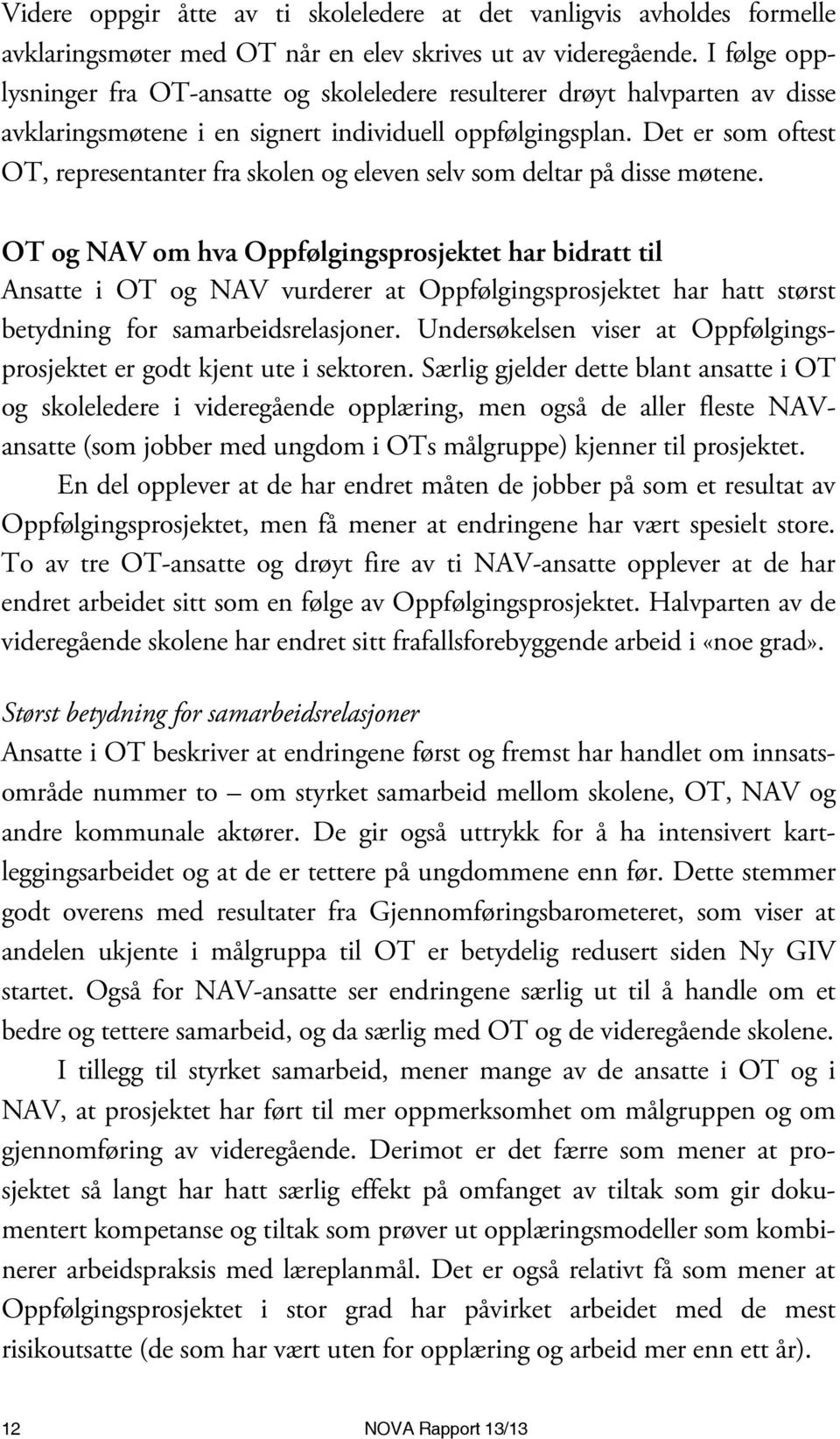 Videre oppgir åtte av ti skoleledere at det vanligvis avholdes formelle avklaringsmøter med OT når en elev skrives ut av videregående. I følge opplysninger fra OT-ansatte og skoleledere resulterer drøyt halvparten av disse avklaringsmøtene i en signert individuell oppfølgingsplan. Det er som oftest OT, representanter fra skolen og eleven selv som deltar på disse møtene.

OT og NAV om hva Oppfølgingsprosjektet har bidratt til
Ansatte i OT og NAV vurderer at Oppfølgingsprosjektet har hatt størst betydning for samarbeidsrelasjoner. Undersøkelsen viser at Oppfølgingsprosjektet er godt kjent ute i sektoren. Særlig gjelder dette blant ansatte i OT og skoleledere i videregående opplæring, men også de aller fleste NAV-ansatte (som jobber med ungdom i OTs målgruppe) kjenner til prosjektet.

En del opplever at de har endret måten de jobber på som et resultat av Oppfølgingsprosjektet, men få mener at endringene har vært spesielt store. To av tre OT-ansatte og drøyt fire av ti NAV-ansatte opplever at de har endret arbeidet sitt som en følge av Oppfølgingsprosjektet. Halvparten av de videregående skolene har endret sitt frafallsforebyggende arbeid i «noe grad».

Størst betydning for samarbeidsrelasjoner
Ansatte i OT beskriver at endringene først og fremst har handlet om innsatsområde nummer to – om styrket samarbeid mellom skolene, OT, NAV og andre kommunale aktører. De gir også uttrykk for å ha intensivert kartleggingsarbeidet og at de er tettere på ungdommene enn før. Dette stemmer godt overens med resultater fra Gjennomføringsbarometeret, som viser at andelen ukjente i målgruppa til OT er betydelig redusert siden Ny GIV startet. Også for NAV-ansatte ser endringene særlig ut til å handle om et bedre og tettere samarbeid, og da særlig med OT og de videregående skolene.

I tillegg til styrket samarbeid, mener mange av de ansatte i OT og i NAV, at prosjektet har ført til mer oppmerksomhet om målgruppen og om gjennomføring av videregående. Derimot er det færre som mener at prosjektet så langt har hatt særlig effekt på omfanget av tiltak som gir dokumentert kompetanse og tiltak som prøver ut opplæringsmodeller som kombinerer arbeidspraksis med læreplanmål. Det er også relativt få som mener at Oppfølgingsprosjektet i stor grad har påvirket arbeidet med de mest risikoutsatte (de som har vært uten for opplæring og arbeid mer enn ett år).

12 NOVA Rapport 13/13